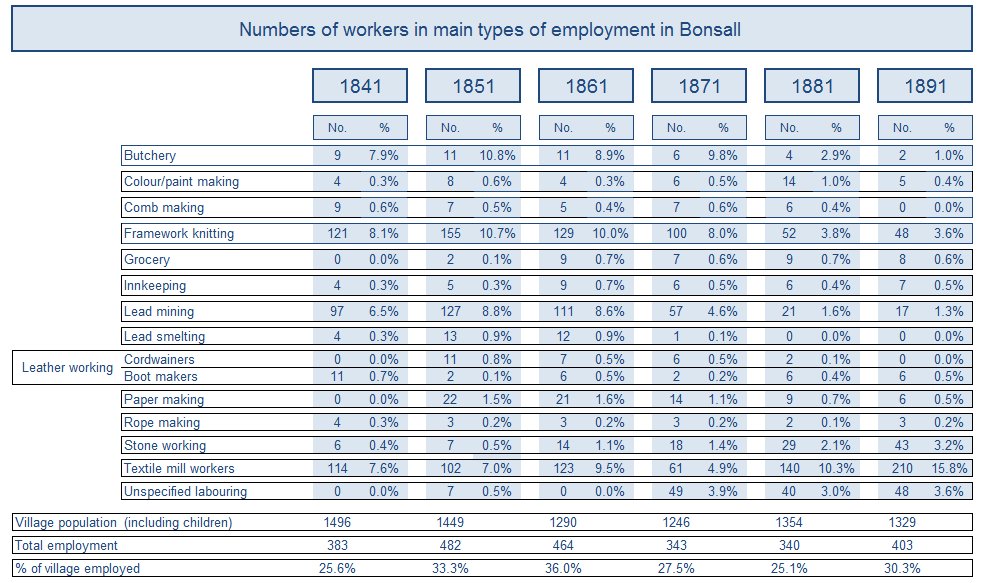 Numbers of workers in main types of employment in Bonsall

| | | 1841 No. | 1841 % | 1851 No. | 1851 % | 1861 No. | 1861 % | 1871 No. | 1871 % | 1881 No. | 1881 % | 1891 No. | 1891 % |
|---|---|---|---|---|---|---|---|---|---|---|---|---|---|
| | Butchery | 9 | 7.9% | 11 | 10.8% | 11 | 8.9% | 6 | 9.8% | 4 | 2.9% | 2 | 1.0% |
| | Colour/paint making | 4 | 0.3% | 8 | 0.6% | 4 | 0.3% | 6 | 0.5% | 14 | 1.0% | 5 | 0.4% |
| | Comb making | 9 | 0.6% | 7 | 0.5% | 5 | 0.4% | 7 | 0.6% | 6 | 0.4% | 0 | 0.0% |
| | Framework knitting | 121 | 8.1% | 155 | 10.7% | 129 | 10.0% | 100 | 8.0% | 52 | 3.8% | 48 | 3.6% |
| | Grocery | 0 | 0.0% | 2 | 0.1% | 9 | 0.7% | 7 | 0.6% | 9 | 0.7% | 8 | 0.6% |
| | Innkeeping | 4 | 0.3% | 5 | 0.3% | 9 | 0.7% | 6 | 0.5% | 6 | 0.4% | 7 | 0.5% |
| | Lead mining | 97 | 6.5% | 127 | 8.8% | 111 | 8.6% | 57 | 4.6% | 21 | 1.6% | 17 | 1.3% |
| | Lead smelting | 4 | 0.3% | 13 | 0.9% | 12 | 0.9% | 1 | 0.1% | 0 | 0.0% | 0 | 0.0% |
| Leather working | Cordwainers | 0 | 0.0% | 11 | 0.8% | 7 | 0.5% | 6 | 0.5% | 2 | 0.1% | 0 | 0.0% |
| Leather working | Boot makers | 11 | 0.7% | 2 | 0.1% | 6 | 0.5% | 2 | 0.2% | 6 | 0.4% | 6 | 0.5% |
| | Paper making | 0 | 0.0% | 22 | 1.5% | 21 | 1.6% | 14 | 1.1% | 9 | 0.7% | 6 | 0.5% |
| | Rope making | 4 | 0.3% | 3 | 0.2% | 3 | 0.2% | 3 | 0.2% | 2 | 0.1% | 3 | 0.2% |
| | Stone working | 6 | 0.4% | 7 | 0.5% | 14 | 1.1% | 18 | 1.4% | 29 | 2.1% | 43 | 3.2% |
| | Textile mill workers | 114 | 7.6% | 102 | 7.0% | 123 | 9.5% | 61 | 4.9% | 140 | 10.3% | 210 | 15.8% |
| | Unspecified labouring | 0 | 0.0% | 7 | 0.5% | 0 | 0.0% | 49 | 3.9% | 40 | 3.0% | 48 | 3.6% |

| | 1841 | 1851 | 1861 | 1871 | 1881 | 1891 |
|---|---|---|---|---|---|---|
| Village population (including children) | 1496 | 1449 | 1290 | 1246 | 1354 | 1329 |
| Total employment | 383 | 482 | 464 | 343 | 340 | 403 |
| % of village employed | 25.6% | 33.3% | 36.0% | 27.5% | 25.1% | 30.3% |